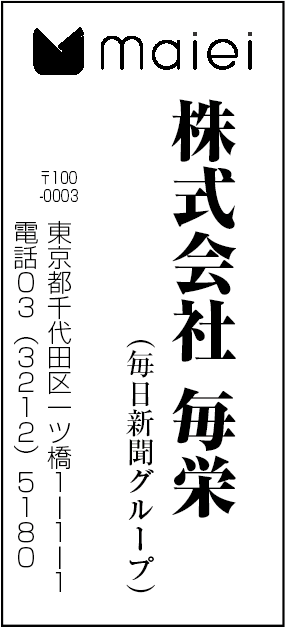 maiei

株式会社 毎栄

（毎日新聞グループ）

〒100-0003

東京都千代田区一ツ橋1-1-1

電話03（3212）5180